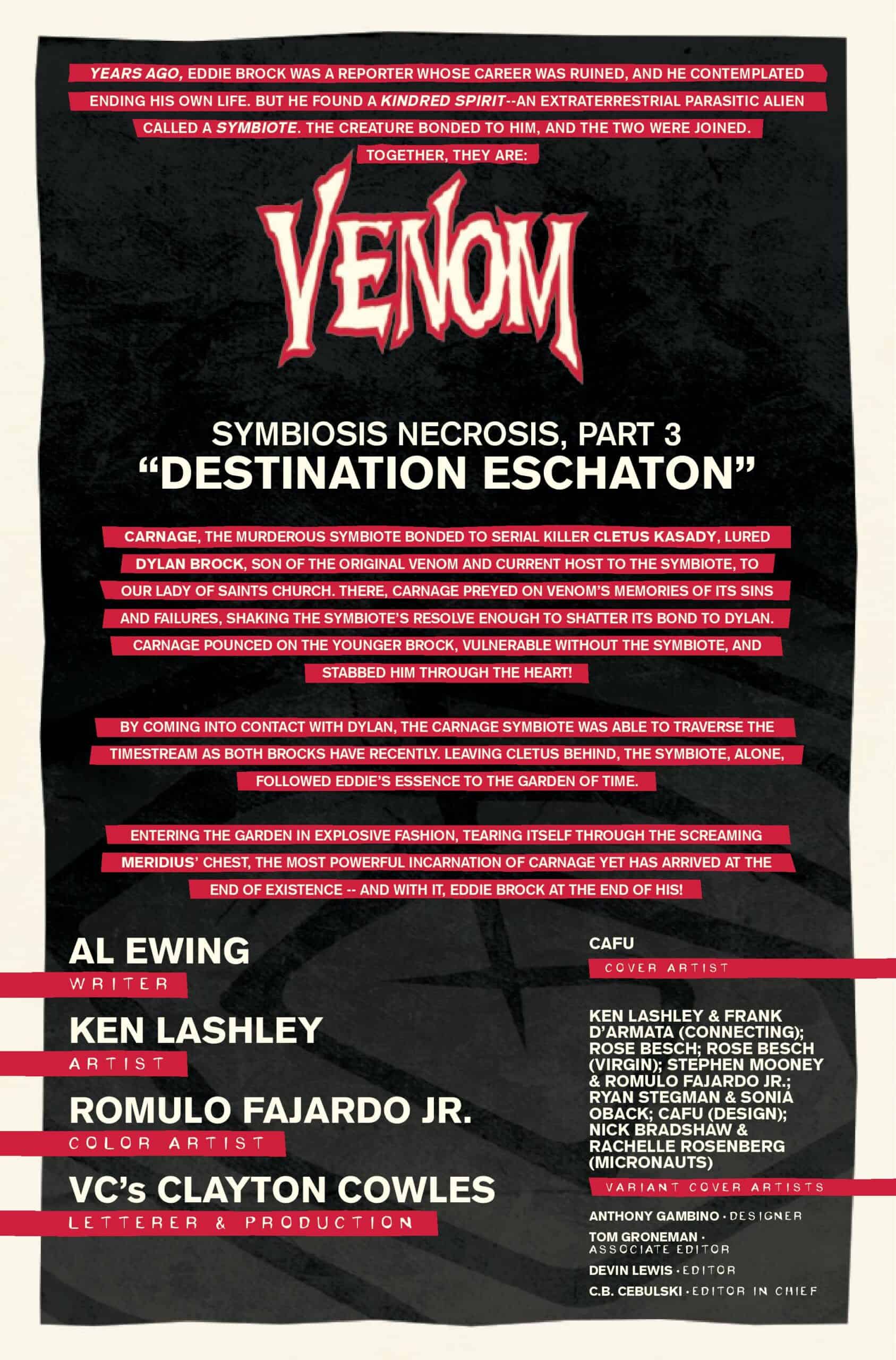 YEARS AGO, EDDIE BROCK WAS A REPORTER WHOSE CAREER WAS RUINED, AND HE CONTEMPLATED ENDING HIS OWN LIFE. BUT HE FOUND A KINDRED SPIRIT--AN EXTRATERRESTRIAL PARASITIC ALIEN CALLED A SYMBIOTE. THE CREATURE BONDED TO HIM, AND THE TWO WERE JOINED. TOGETHER, THEY ARE:

VENOM

SYMBIOSIS NECROSIS, PART 3
"DESTINATION ESCHATON"

CARNAGE, THE MURDEROUS SYMBIOTE BONDED TO SERIAL KILLER CLETUS KASADY, LURED DYLAN BROCK, SON OF THE ORIGINAL VENOM AND CURRENT HOST TO THE SYMBIOTE, TO OUR LADY OF SAINTS CHURCH. THERE, CARNAGE PREYED ON VENOM'S MEMORIES OF ITS SINS AND FAILURES, SHAKING THE SYMBIOTE'S RESOLVE ENOUGH TO SHATTER ITS BOND TO DYLAN. CARNAGE POUNCED ON THE YOUNGER BROCK, VULNERABLE WITHOUT THE SYMBIOTE, AND STABBED HIM THROUGH THE HEART!

BY COMING INTO CONTACT WITH DYLAN, THE CARNAGE SYMBIOTE WAS ABLE TO TRAVERSE THE TIMESTREAM AS BOTH BROCKS HAVE RECENTLY. LEAVING CLETUS BEHIND, THE SYMBIOTE, ALONE, FOLLOWED EDDIE'S ESSENCE TO THE GARDEN OF TIME.

ENTERING THE GARDEN IN EXPLOSIVE FASHION, TEARING ITSELF THROUGH THE SCREAMING MERIDIUS' CHEST, THE MOST POWERFUL INCARNATION OF CARNAGE YET HAS ARRIVED AT THE END OF EXISTENCE -- AND WITH IT, EDDIE BROCK AT THE END OF HIS!

AL EWING
WRITER

KEN LASHLEY
ARTIST

ROMULO FAJARDO JR.
COLOR ARTIST

VC's CLAYTON COWLES
LETTERER & PRODUCTION

CAFU
COVER ARTIST

KEN LASHLEY & FRANK D'ARMATA (CONNECTING); ROSE BESCH; ROSE BESCH (VIRGIN); STEPHEN MOONEY & ROMULO FAJARDO JR.; RYAN STEGMAN & SONIA OBACK; CAFU (DESIGN); NICK BRADSHAW & RACHELLE ROSENBERG (MICRONAUTS)
VARIANT COVER ARTISTS

ANTHONY GAMBINO · DESIGNER
TOM GRONEMAN · ASSOCIATE EDITOR
DEVIN LEWIS · EDITOR
C.B. CEBULSKI · EDITOR IN CHIEF